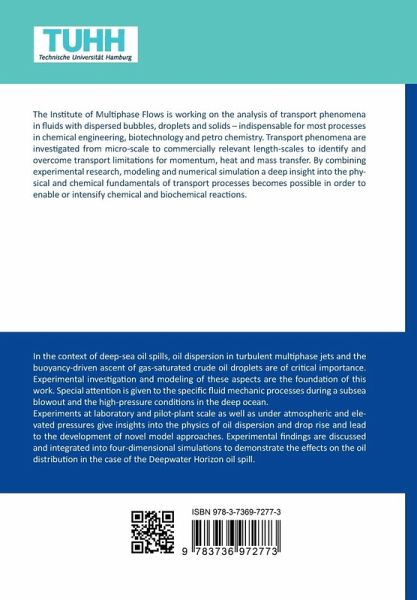 TUHH
Technische Universität Hamburg

The Institute of Multiphase Flows is working on the analysis of transport phenomena in fluids with dispersed bubbles, droplets and solids – indispensable for most processes in chemical engineering, biotechnology and petro chemistry. Transport phenomena are investigated from micro-scale to commercially relevant length-scales to identify and overcome transport limitations for momentum, heat and mass transfer. By combining experimental research, modeling and numerical simulation a deep insight into the physical and chemical fundamentals of transport processes becomes possible in order to enable or intensify chemical and biochemical reactions.

In the context of deep-sea oil spills, oil dispersion in turbulent multiphase jets and the buoyancy-driven ascent of gas-saturated crude oil droplets are of critical importance. Experimental investigation and modeling of these aspects are the foundation of this work. Special attention is given to the specific fluid mechanic processes during a subsea blowout and the high-pressure conditions in the deep ocean.
Experiments at laboratory and pilot-plant scale as well as under atmospheric and elevated pressures give insights into the physics of oil dispersion and drop rise and lead to the development of novel model approaches. Experimental findings are discussed and integrated into four-dimensional simulations to demonstrate the effects on the oil distribution in the case of the Deepwater Horizon oil spill.

ISBN 978-3-7369-7277-3

9 783736 972773